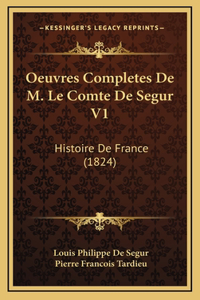 —KESSINGER'S LEGACY REPRINTS—

Oeuvres Completes De M. Le Comte De Segur V1

Histoire De France (1824)

Louis Philippe De Segur
Pierre Francois Tardieu